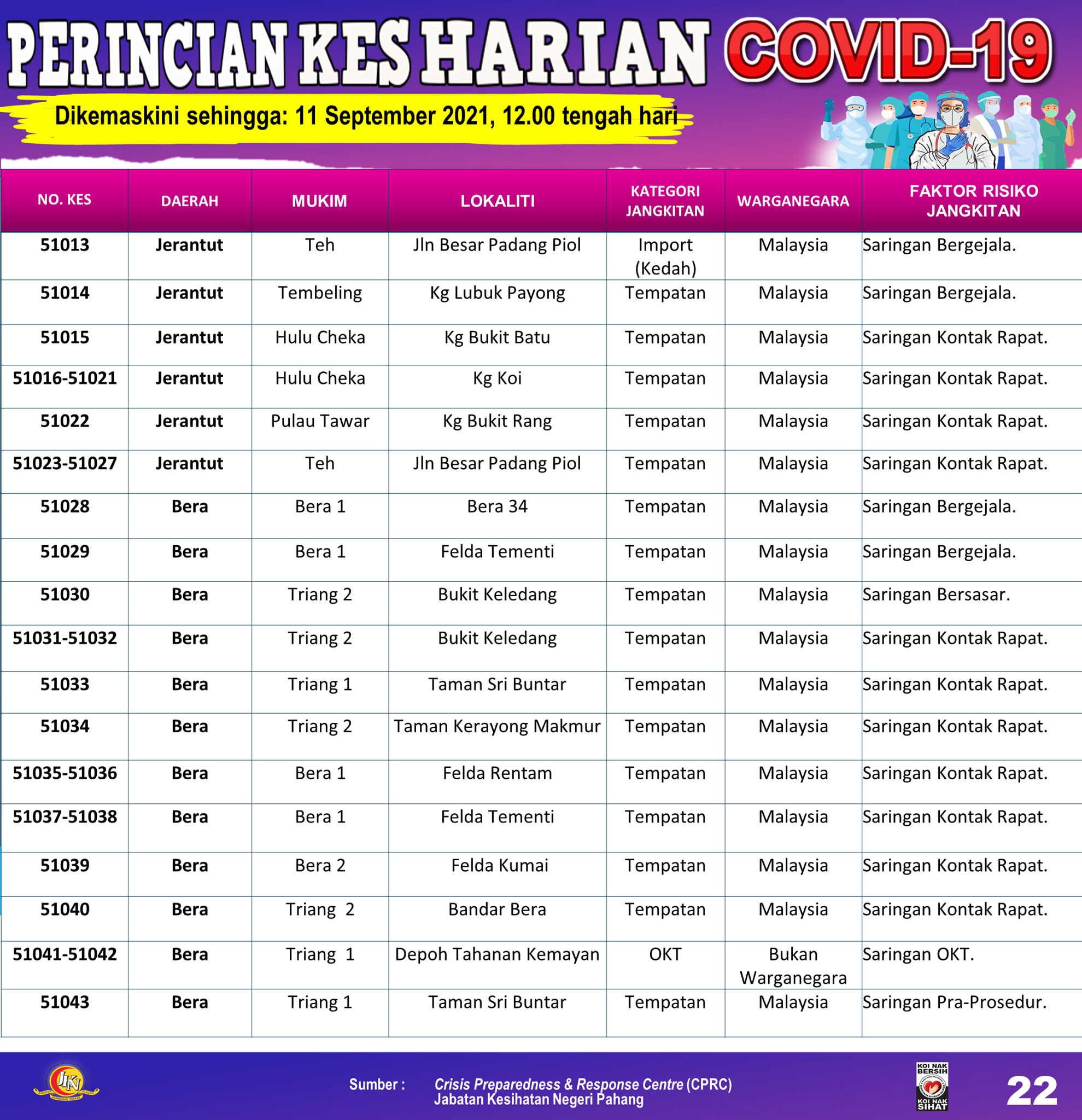 PERINCIAN KES HARIAN COVID-19

Dikemaskini sehingga: 11 September 2021, 12.00 tengah hari

| NO. KES | DAERAH | MUKIM | LOKALITI | KATEGORI JANGKITAN | WARGANEGARA | FAKTOR RISIKO JANGKITAN |
|---|---|---|---|---|---|---|
| 51013 | Jerantut | Teh | Jln Besar Padang Piol | Import (Kedah) | Malaysia | Saringan Bergejala. |
| 51014 | Jerantut | Tembeling | Kg Lubuk Payong | Tempatan | Malaysia | Saringan Bergejala. |
| 51015 | Jerantut | Hulu Cheka | Kg Bukit Batu | Tempatan | Malaysia | Saringan Kontak Rapat. |
| 51016-51021 | Jerantut | Hulu Cheka | Kg Koi | Tempatan | Malaysia | Saringan Kontak Rapat. |
| 51022 | Jerantut | Pulau Tawar | Kg Bukit Rang | Tempatan | Malaysia | Saringan Kontak Rapat. |
| 51023-51027 | Jerantut | Teh | Jln Besar Padang Piol | Tempatan | Malaysia | Saringan Kontak Rapat. |
| 51028 | Bera | Bera 1 | Bera 34 | Tempatan | Malaysia | Saringan Bergejala. |
| 51029 | Bera | Bera 1 | Felda Tementi | Tempatan | Malaysia | Saringan Bergejala. |
| 51030 | Bera | Triang 2 | Bukit Keledang | Tempatan | Malaysia | Saringan Bersasar. |
| 51031-51032 | Bera | Triang 2 | Bukit Keledang | Tempatan | Malaysia | Saringan Kontak Rapat. |
| 51033 | Bera | Triang 1 | Taman Sri Buntar | Tempatan | Malaysia | Saringan Kontak Rapat. |
| 51034 | Bera | Triang 2 | Taman Kerayong Makmur | Tempatan | Malaysia | Saringan Kontak Rapat. |
| 51035-51036 | Bera | Bera 1 | Felda Rentam | Tempatan | Malaysia | Saringan Kontak Rapat. |
| 51037-51038 | Bera | Bera 1 | Felda Tementi | Tempatan | Malaysia | Saringan Kontak Rapat. |
| 51039 | Bera | Bera 2 | Felda Kumai | Tempatan | Malaysia | Saringan Kontak Rapat. |
| 51040 | Bera | Triang 2 | Bandar Bera | Tempatan | Malaysia | Saringan Kontak Rapat. |
| 51041-51042 | Bera | Triang 1 | Depoh Tahanan Kemayan | OKT | Bukan Warganegara | Saringan OKT. |
| 51043 | Bera | Triang 1 | Taman Sri Buntar | Tempatan | Malaysia | Saringan Pra-Prosedur. |

JKN

Sumber : Crisis Preparedness & Response Centre (CPRC) Jabatan Kesihatan Negeri Pahang

KOI NAK BERSIH KOI NAK SIHAT

22